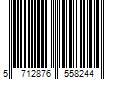 5 712876 558244